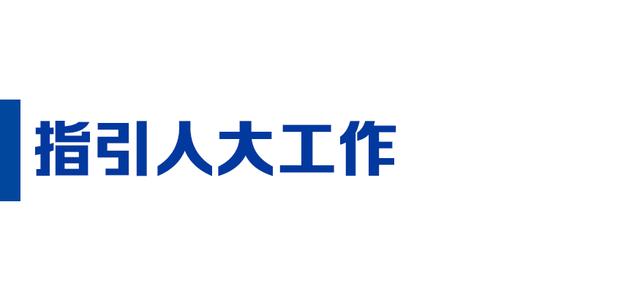 指引人大工作